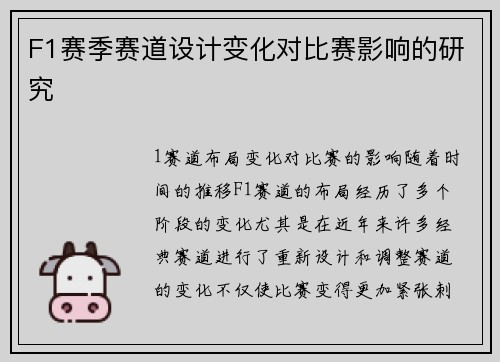 F1赛季赛道设计变化对比赛影响的研究

1赛道布局变化对比赛的影响随着时间的推移F1赛道的布局经历了多个阶段的变化尤其是在近年来许多经典赛道进行了重新设计和调整赛道的变化不仅使比赛变得更加紧张刺